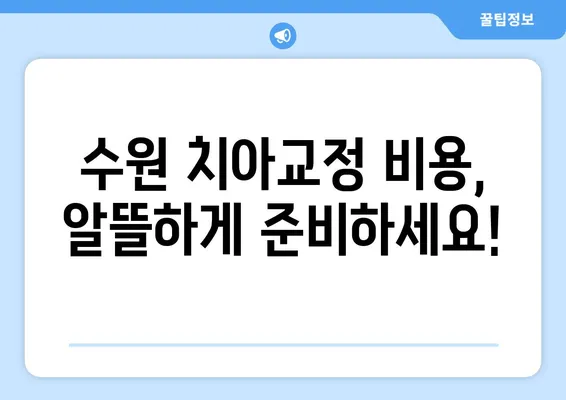 꿀팁정보

수원 치아교정 비용, 알뜰하게 준비하세요!